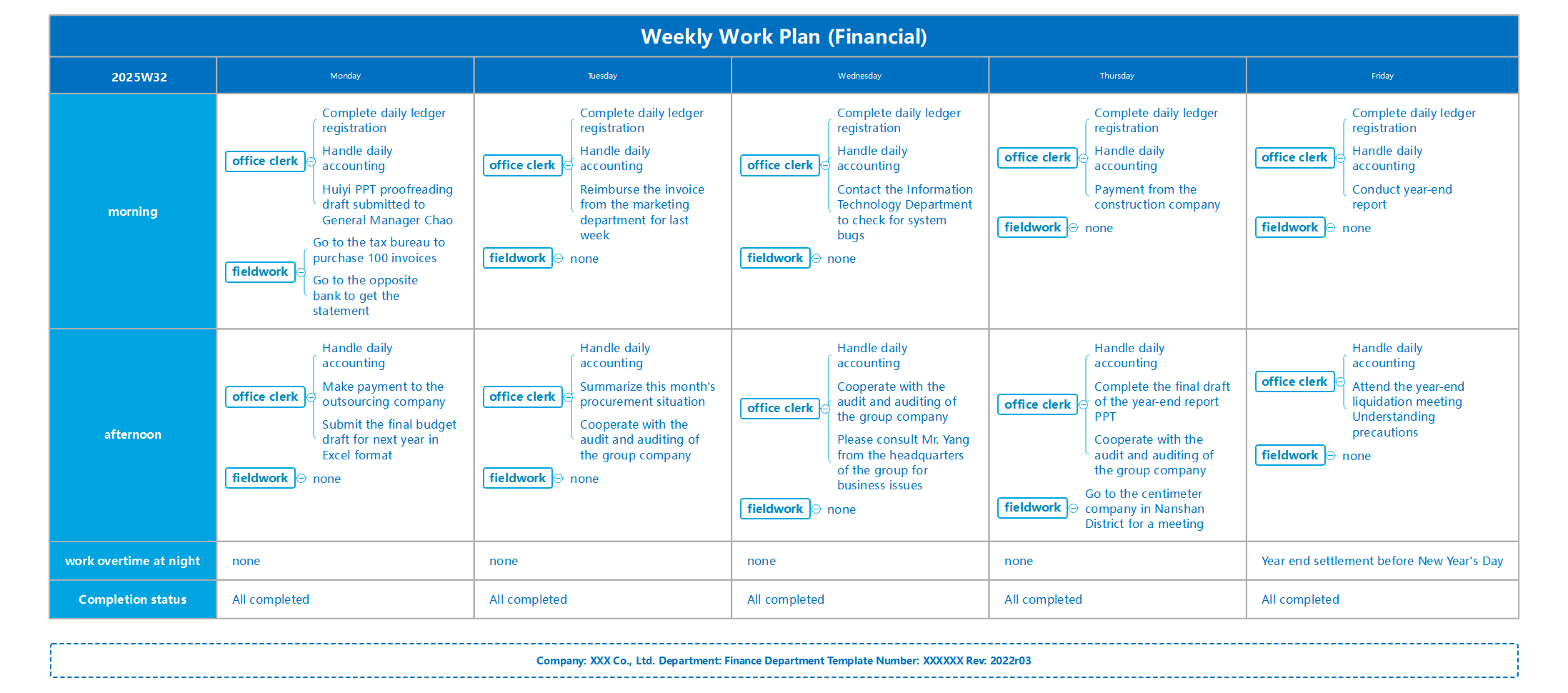 Weekly Work Plan (Financial)

| 2025W32 | Monday | Tuesday | Wednesday | Thursday | Friday |
|---|---|---|---|---|---|
| morning | office clerk: Complete daily ledger registration; Handle daily accounting; Huiyi PPT proofreading draft submitted to General Manager Chao. fieldwork: Go to the tax bureau to purchase 100 invoices; Go to the opposite bank to get the statement | office clerk: Complete daily ledger registration; Handle daily accounting; Reimburse the invoice from the marketing department for last week. fieldwork: none | office clerk: Complete daily ledger registration; Handle daily accounting; Contact the Information Technology Department to check for system bugs. fieldwork: none | office clerk: Complete daily ledger registration; Handle daily accounting; Payment from the construction company. fieldwork: none | office clerk: Complete daily ledger registration; Handle daily accounting; Conduct year-end report. fieldwork: none |
| afternoon | office clerk: Handle daily accounting; Make payment to the outsourcing company; Submit the final budget draft for next year in Excel format. fieldwork: none | office clerk: Handle daily accounting; Summarize this month's procurement situation; Cooperate with the audit and auditing of the group company. fieldwork: none | office clerk: Handle daily accounting; Cooperate with the audit and auditing of the group company; Please consult Mr. Yang from the headquarters of the group for business issues. fieldwork: none | office clerk: Handle daily accounting; Complete the final draft of the year-end report PPT; Cooperate with the audit and auditing of the group company. fieldwork: Go to the centimeter company in Nanshan District for a meeting | office clerk: Handle daily accounting; Attend the year-end liquidation meeting Understanding precautions. fieldwork: none |
| work overtime at night | none | none | none | none | Year end settlement before New Year's Day |
| Completion status | All completed | All completed | All completed | All completed | All completed |

Company: XXX Co., Ltd. Department: Finance Department Template Number: XXXXXX Rev: 2022r03